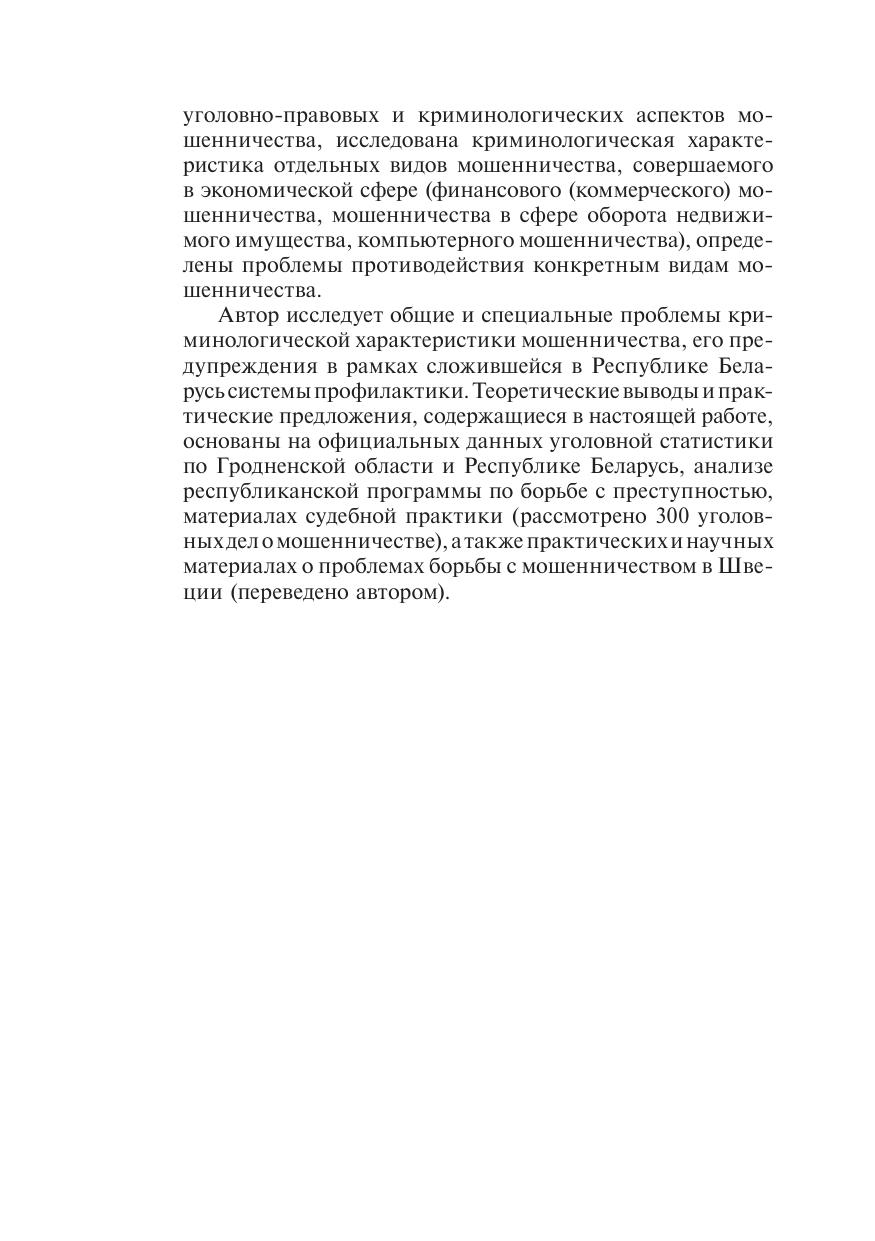 уголовно-правовых и криминологических аспектов мошенничества, исследована криминологическая характеристика отдельных видов мошенничества, совершаемого в экономической сфере (финансового (коммерческого) мошенничества, мошенничества в сфере оборота недвижимого имущества, компьютерного мошенничества), определены проблемы противодействия конкретным видам мошенничества.

Автор исследует общие и специальные проблемы криминологической характеристики мошенничества, его предупреждения в рамках сложившейся в Республике Беларусь системы профилактики. Теоретические выводы и практические предложения, содержащиеся в настоящей работе, основаны на официальных данных уголовной статистики по Гродненской области и Республике Беларусь, анализе республиканской программы по борьбе с преступностью, материалах судебной практики (рассмотрено 300 уголовных дел о мошенничестве), а также практических и научных материалах о проблемах борьбы с мошенничеством в Швеции (переведено автором).